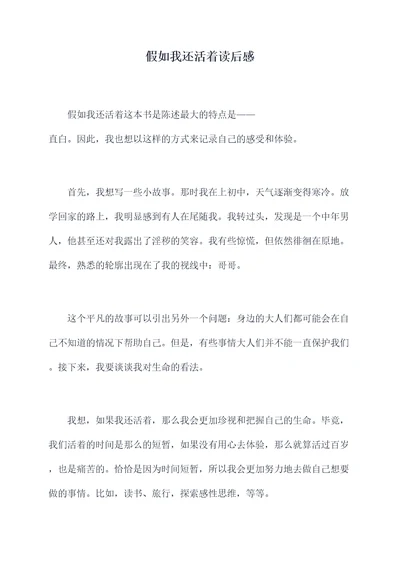 假如我还活着读后感

假如我还活着这本书是陈述最大的特点是——直白。因此，我也想以这样的方式来记录自己的感受和体验。

首先，我想写一些小故事。那时我在上初中，天气逐渐变得寒冷。放学回家的路上，我明显感到有人在尾随我。我转过头，发现是一个中年男人，他甚至还对我露出了淫秽的笑容。我有些惊慌，但依然徘徊在原地。最终，熟悉的轮廓出现在了我的视线中：哥哥。

这个平凡的故事可以引出另外一个问题：身边的大人们都可能会在自己不知道的情况下帮助自己。但是，有些事情大人们并不能一直保护我们。接下来，我要谈谈我对生命的看法。

我想，如果我还活着，那么我会更加珍视和把握自己的生命。毕竟，我们活着的时间是那么的短暂，如果没有用心去体验，那么就算活过百岁，也是痛苦的。恰恰是因为时间短暂，所以我会更加努力地去做自己想要做的事情。比如，读书、旅行，探索感性思维，等等。